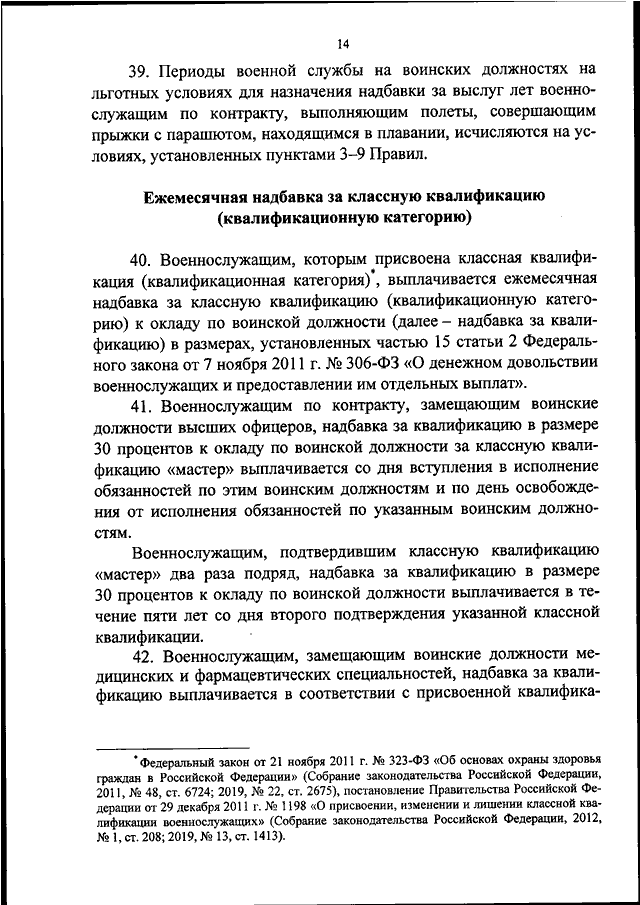 14

39. Периоды военной службы на воинских должностях на льготных условиях для назначения надбавки за выслуг лет военнослужащим по контракту, выполняющим полеты, совершающим прыжки с парашютом, находящимся в плавании, исчисляются на условиях, установленных пунктами 3–9 Правил.

Ежемесячная надбавка за классную квалификацию (квалификационную категорию)

40. Военнослужащим, которым присвоена классная квалификация (квалификационная категория)*, выплачивается ежемесячная надбавка за классную квалификацию (квалификационную категорию) к окладу по воинской должности (далее – надбавка за квалификацию) в размерах, установленных частью 15 статьи 2 Федерального закона от 7 ноября 2011 г. № 306-ФЗ «О денежном довольствии военнослужащих и предоставлении им отдельных выплат».

41. Военнослужащим по контракту, замещающим воинские должности высших офицеров, надбавка за квалификацию в размере 30 процентов к окладу по воинской должности за классную квалификацию «мастер» выплачивается со дня вступления в исполнение обязанностей по этим воинским должностям и по день освобождения от исполнения обязанностей по указанным воинским должностям.

Военнослужащим, подтвердившим классную квалификацию «мастер» два раза подряд, надбавка за квалификацию в размере 30 процентов к окладу по воинской должности выплачивается в течение пяти лет со дня второго подтверждения указанной классной квалификации.

42. Военнослужащим, замещающим воинские должности медицинских и фармацевтических специальностей, надбавка за квалификацию выплачивается в соответствии с присвоенной квалифика-

* Федеральный закон от 21 ноября 2011 г. № 323-ФЗ «Об основах охраны здоровья граждан в Российской Федерации» (Собрание законодательства Российской Федерации, 2011, № 48, ст. 6724; 2019, № 22, ст. 2675), постановление Правительства Российской Федерации от 29 декабря 2011 г. № 1198 «О присвоении, изменении и лишении классной квалификации военнослужащих» (Собрание законодательства Российской Федерации, 2012, № 1, ст. 208; 2019, № 13, ст. 1413).